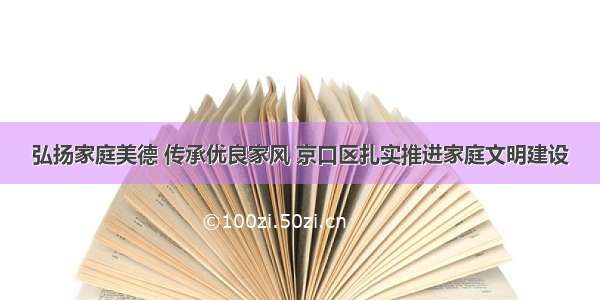 弘扬家庭美德 传承优良家风 京口区扎实推进家庭文明建设

©100zi.50zi.cn